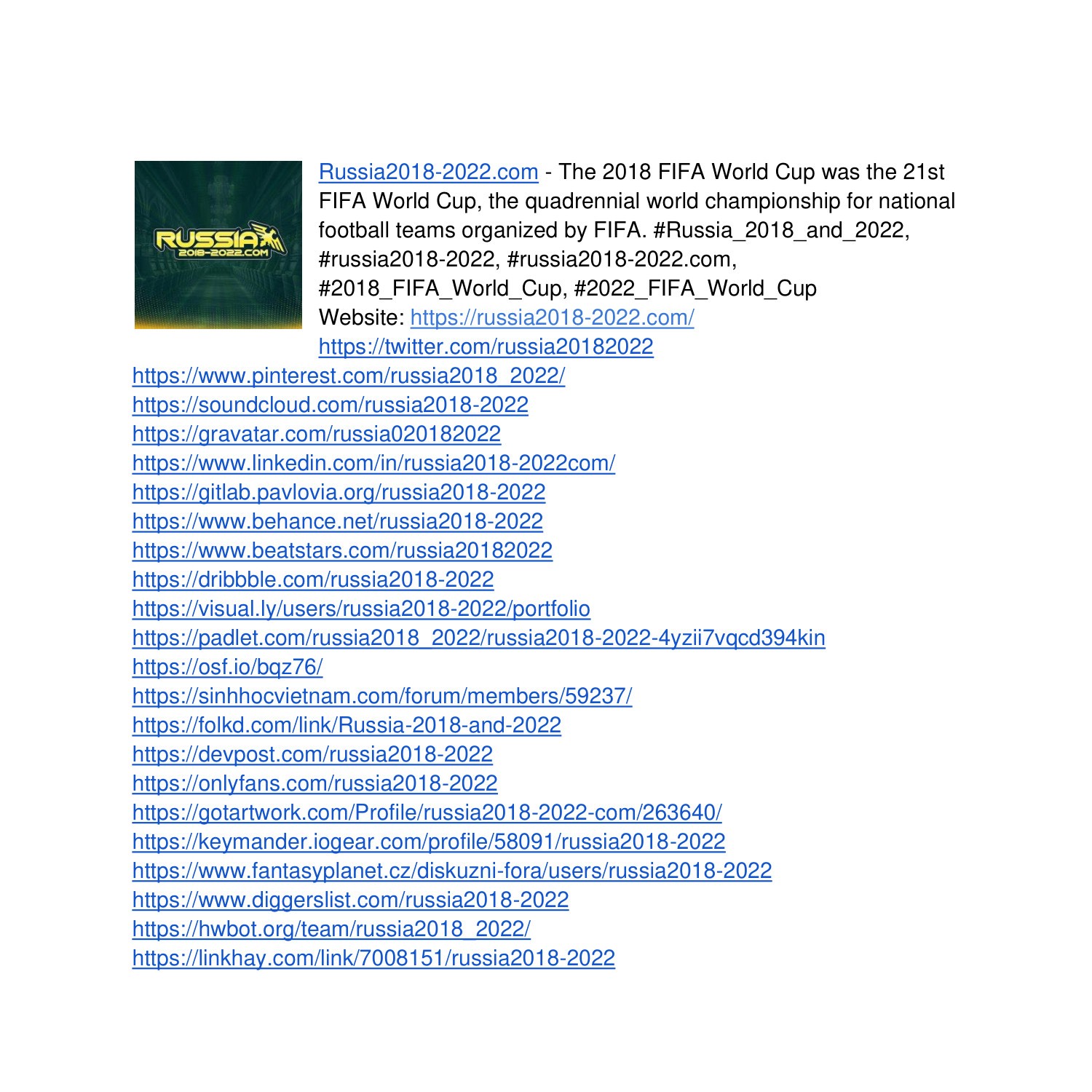 RUSSIA
2018-2022.COM

Russia2018-2022.com - The 2018 FIFA World Cup was the 21st FIFA World Cup, the quadrennial world championship for national football teams organized by FIFA. #Russia_2018_and_2022, #russia2018-2022, #russia2018-2022.com, #2018_FIFA_World_Cup, #2022_FIFA_World_Cup
Website: https://russia2018-2022.com/
https://twitter.com/russia20182022
https://www.pinterest.com/russia2018_2022/
https://soundcloud.com/russia2018-2022
https://gravatar.com/russia020182022
https://www.linkedin.com/in/russia2018-2022com/
https://gitlab.pavlovia.org/russia2018-2022
https://www.behance.net/russia2018-2022
https://www.beatstars.com/russia20182022
https://dribbble.com/russia2018-2022
https://visual.ly/users/russia2018-2022/portfolio
https://padlet.com/russia2018_2022/russia2018-2022-4yzii7vqcd394kin
https://osf.io/bqz76/
https://sinhhocvietnam.com/forum/members/59237/
https://folkd.com/link/Russia-2018-and-2022
https://devpost.com/russia2018-2022
https://onlyfans.com/russia2018-2022
https://gotartwork.com/Profile/russia2018-2022-com/263640/
https://keymander.iogear.com/profile/58091/russia2018-2022
https://www.fantasyplanet.cz/diskuzni-fora/users/russia2018-2022
https://www.diggerslist.com/russia2018-2022
https://hwbot.org/team/russia2018_2022/
https://linkhay.com/link/7008151/russia2018-2022